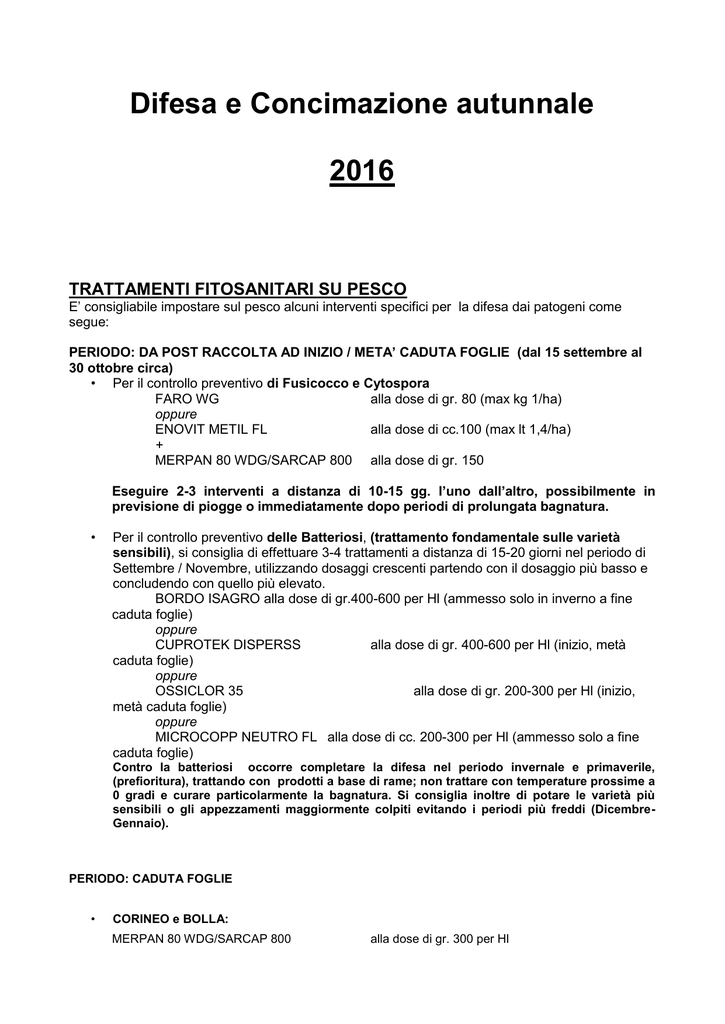 Difesa e Concimazione autunnale

2016

TRATTAMENTI FITOSANITARI SU PESCO
E' consigliabile impostare sul pesco alcuni interventi specifici per la difesa dai patogeni come segue:

PERIODO: DA POST RACCOLTA AD INIZIO / META' CADUTA FOGLIE (dal 15 settembre al 30 ottobre circa)
• Per il controllo preventivo di Fusicocco e Cytospora
FARO WG alla dose di gr. 80 (max kg 1/ha)
oppure
ENOVIT METIL FL alla dose di cc.100 (max lt 1,4/ha)
+
MERPAN 80 WDG/SARCAP 800 alla dose di gr. 150

Eseguire 2-3 interventi a distanza di 10-15 gg. l'uno dall'altro, possibilmente in previsione di piogge o immediatamente dopo periodi di prolungata bagnatura.

• Per il controllo preventivo delle Batteriosi, (trattamento fondamentale sulle varietà sensibili), si consiglia di effettuare 3-4 trattamenti a distanza di 15-20 giorni nel periodo di Settembre / Novembre, utilizzando dosaggi crescenti partendo con il dosaggio più basso e concludendo con quello più elevato.
BORDO ISAGRO alla dose di gr.400-600 per Hl (ammesso solo in inverno a fine caduta foglie)
oppure
CUPROTEK DISPERSS alla dose di gr. 400-600 per Hl (inizio, metà caduta foglie)
oppure
OSSICLOR 35 alla dose di gr. 200-300 per Hl (inizio, metà caduta foglie)
oppure
MICROCOPP NEUTRO FL alla dose di cc. 200-300 per Hl (ammesso solo a fine caduta foglie)
Contro la batteriosi occorre completare la difesa nel periodo invernale e primaverile, (prefioritura), trattando con prodotti a base di rame; non trattare con temperature prossime a 0 gradi e curare particolarmente la bagnatura. Si consiglia inoltre di potare le varietà più sensibili o gli appezzamenti maggiormente colpiti evitando i periodi più freddi (Dicembre-Gennaio).

PERIODO: CADUTA FOGLIE

• CORINEO e BOLLA:
MERPAN 80 WDG/SARCAP 800 alla dose di gr. 300 per Hl